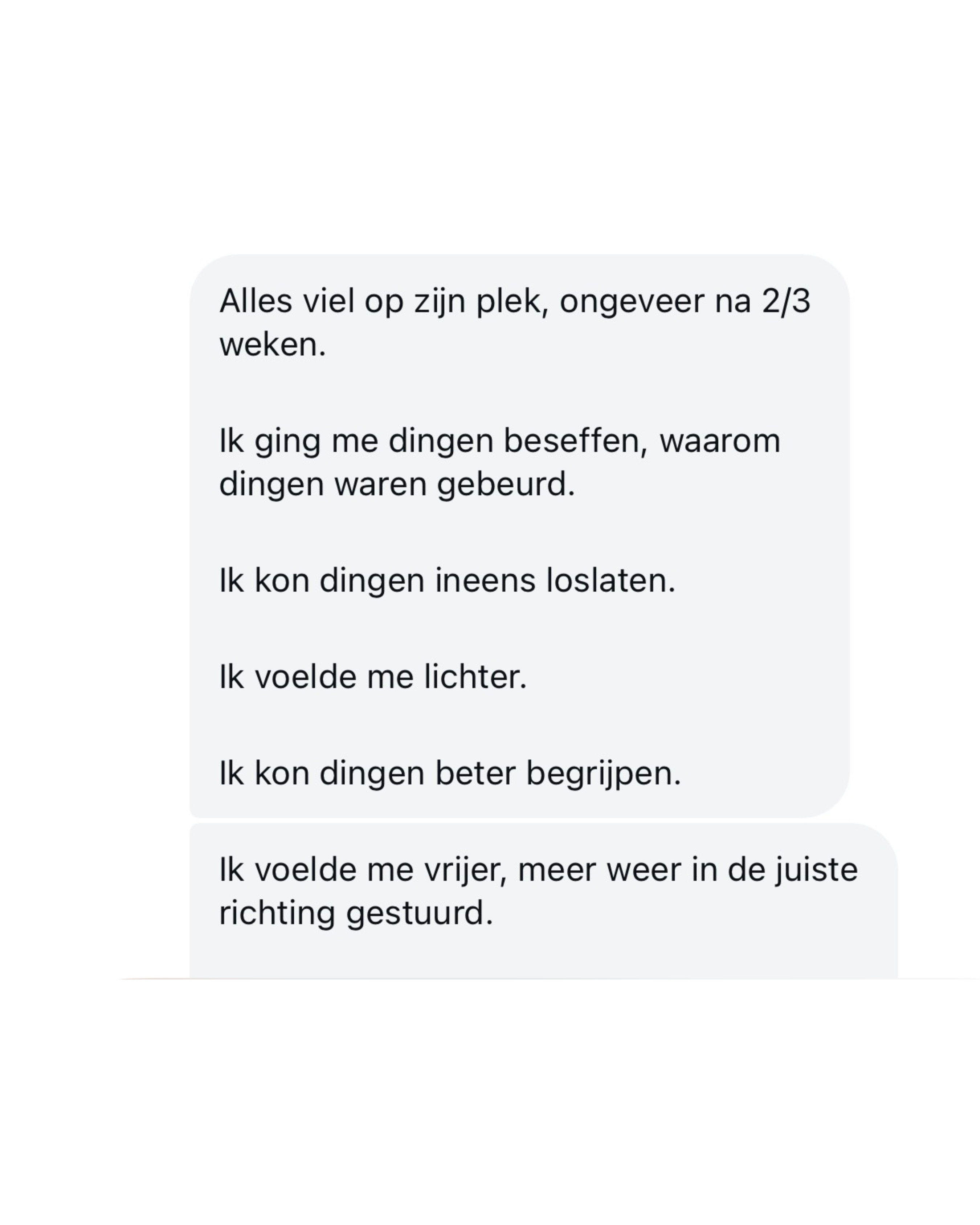 Alles viel op zijn plek, ongeveer na 2/3 weken.

Ik ging me dingen beseffen, waarom dingen waren gebeurd.

Ik kon dingen ineens loslaten.

Ik voelde me lichter.

Ik kon dingen beter begrijpen.

Ik voelde me vrijer, meer weer in de juiste richting gestuurd.